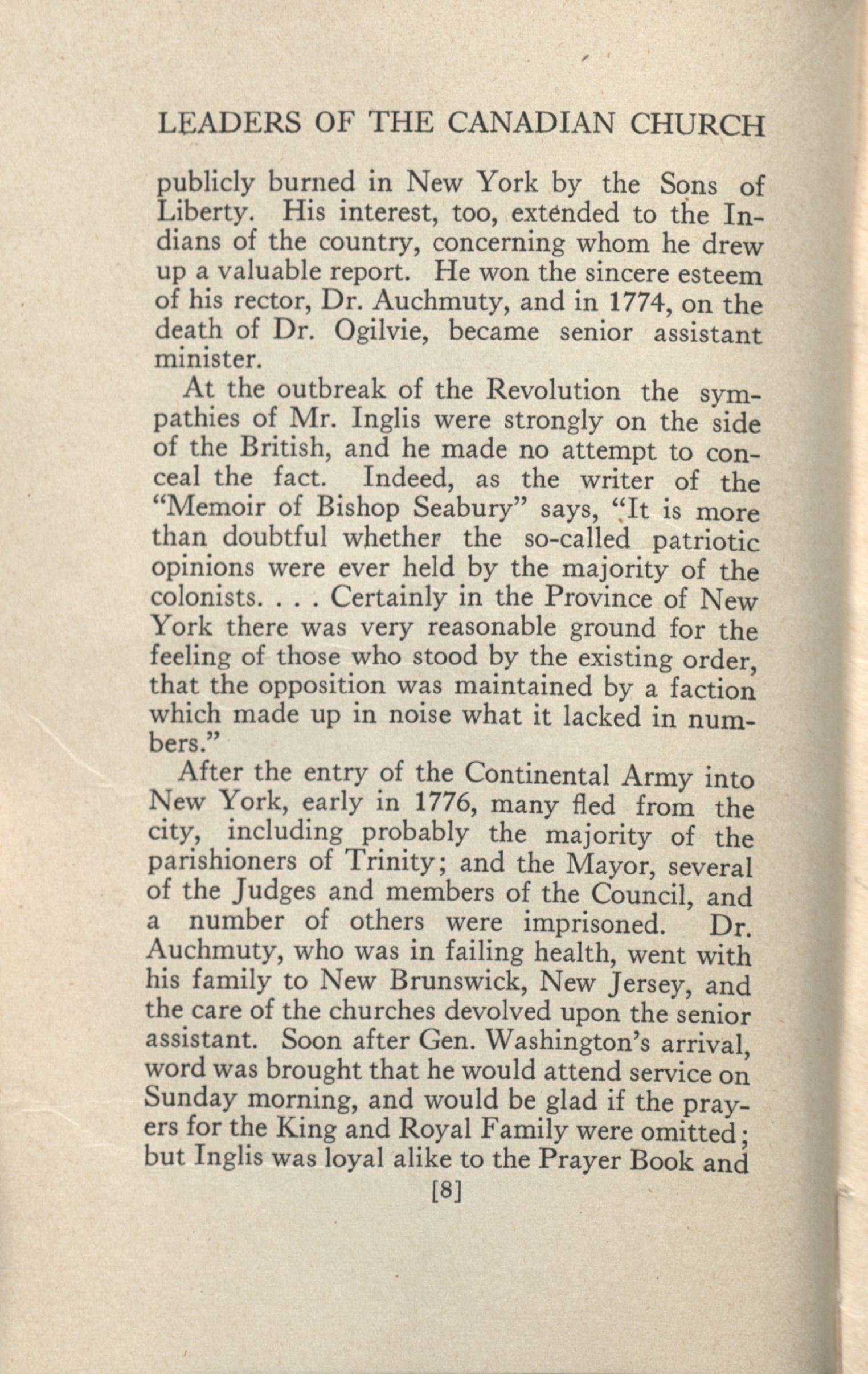 LEADERS OF THE CANADIAN CHURCH

publicly burned in New York by the Sons of Liberty. His interest, too, extended to the Indians of the country, concerning whom he drew up a valuable report. He won the sincere esteem of his rector, Dr. Auchmuty, and in 1774, on the death of Dr. Ogilvie, became senior assistant minister.

At the outbreak of the Revolution the sympathies of Mr. Inglis were strongly on the side of the British, and he made no attempt to conceal the fact. Indeed, as the writer of the "Memoir of Bishop Seabury" says, "It is more than doubtful whether the so-called patriotic opinions were ever held by the majority of the colonists. . . . Certainly in the Province of New York there was very reasonable ground for the feeling of those who stood by the existing order, that the opposition was maintained by a faction which made up in noise what it lacked in numbers."

After the entry of the Continental Army into New York, early in 1776, many fled from the city, including probably the majority of the parishioners of Trinity; and the Mayor, several of the Judges and members of the Council, and a number of others were imprisoned. Dr. Auchmuty, who was in failing health, went with his family to New Brunswick, New Jersey, and the care of the churches devolved upon the senior assistant. Soon after Gen. Washington's arrival, word was brought that he would attend service on Sunday morning, and would be glad if the prayers for the King and Royal Family were omitted; but Inglis was loyal alike to the Prayer Book and

[8]